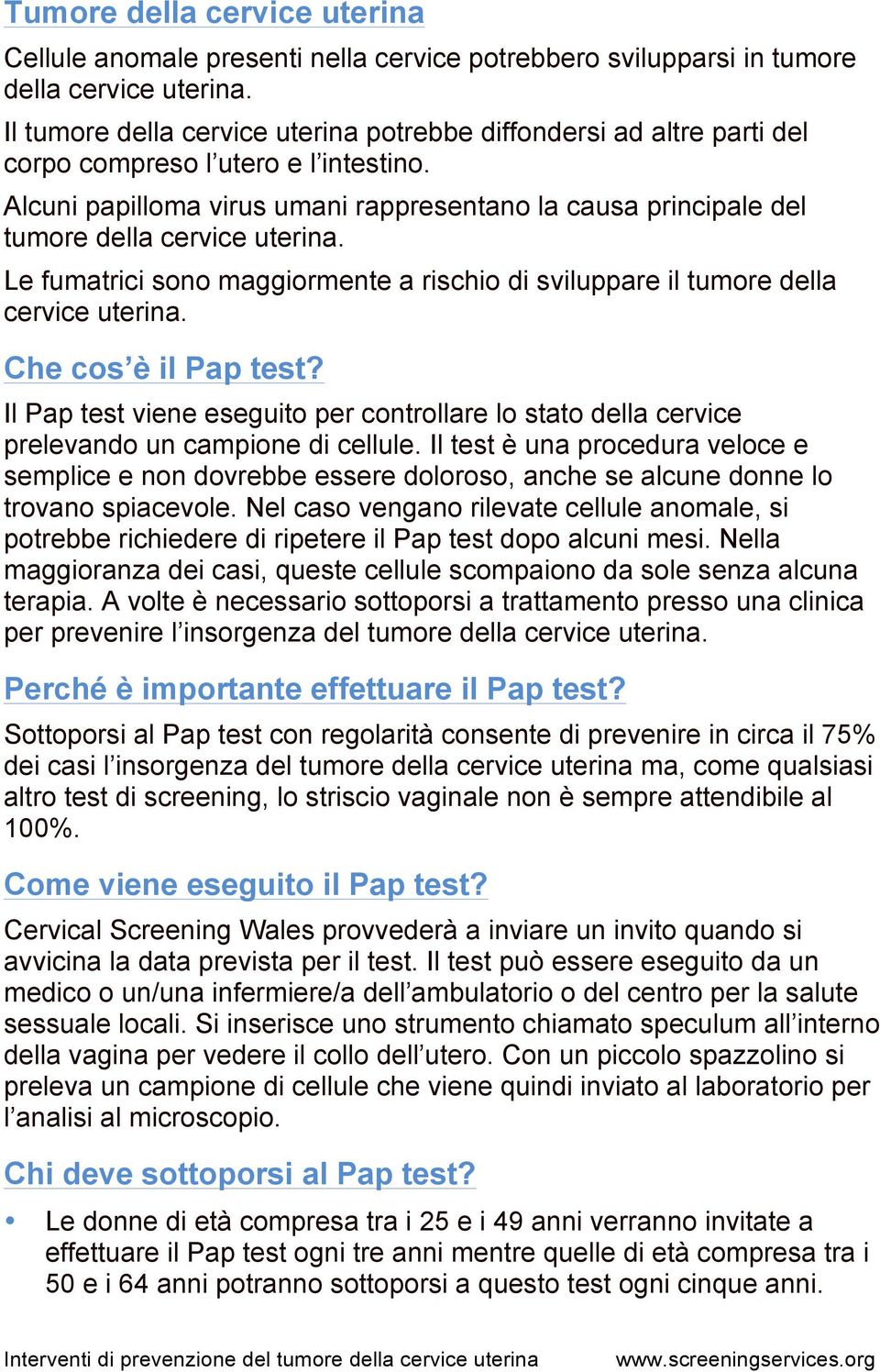 Tumore della cervice uterina

Cellule anomale presenti nella cervice potrebbero svilupparsi in tumore della cervice uterina.

Il tumore della cervice uterina potrebbe diffondersi ad altre parti del corpo compreso l’utero e l’intestino.

Alcuni papilloma virus umani rappresentano la causa principale del tumore della cervice uterina.

Le fumatrici sono maggiormente a rischio di sviluppare il tumore della cervice uterina.

Che cos’è il Pap test?

Il Pap test viene eseguito per controllare lo stato della cervice prelevando un campione di cellule. Il test è una procedura veloce e semplice e non dovrebbe essere doloroso, anche se alcune donne lo trovano spiacevole. Nel caso vengano rilevate cellule anomale, si potrebbe richiedere di ripetere il Pap test dopo alcuni mesi. Nella maggioranza dei casi, queste cellule scompaiono da sole senza alcuna terapia. A volte è necessario sottoporsi a trattamento presso una clinica per prevenire l’insorgenza del tumore della cervice uterina.

Perché è importante effettuare il Pap test?

Sottoporsi al Pap test con regolarità consente di prevenire in circa il 75% dei casi l’insorgenza del tumore della cervice uterina ma, come qualsiasi altro test di screening, lo striscio vaginale non è sempre attendibile al 100%.

Come viene eseguito il Pap test?

Cervical Screening Wales provvederà a inviare un invito quando si avvicina la data prevista per il test. Il test può essere eseguito da un medico o un/una infermiere/a dell’ambulatorio o del centro per la salute sessuale locali. Si inserisce uno strumento chiamato speculum all’interno della vagina per vedere il collo dell’utero. Con un piccolo spazzolino si preleva un campione di cellule che viene quindi inviato al laboratorio per l’analisi al microscopio.

Chi deve sottoporsi al Pap test?

• Le donne di età compresa tra i 25 e i 49 anni verranno invitate a effettuare il Pap test ogni tre anni mentre quelle di età compresa tra i 50 e i 64 anni potranno sottoporsi a questo test ogni cinque anni.

Interventi di prevenzione del tumore della cervice uterina www.screeningservices.org